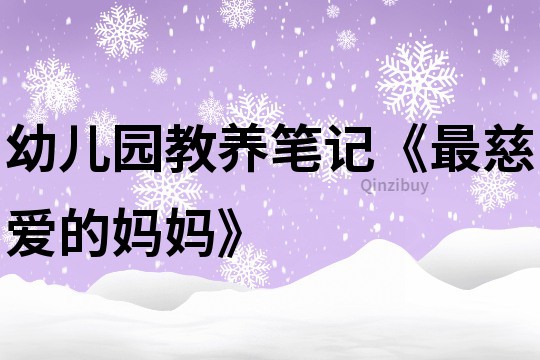 幼儿园教养笔记《最慈爱的妈妈》

Qinzibuy